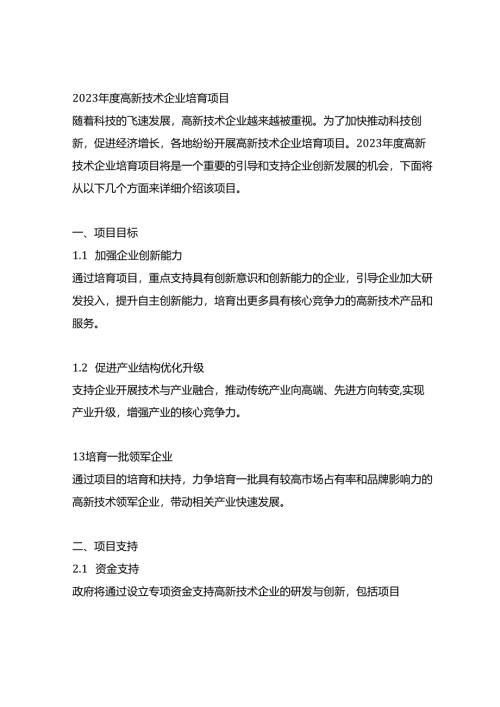 2023年度高新技术企业培育项目
随着科技的飞速发展，高新技术企业越来越被重视。为了加快推动科技创新，促进经济增长，各地纷纷开展高新技术企业培育项目。2023年度高新技术企业培育项目将是一个重要的引导和支持企业创新发展的机会，下面将从以下几个方面来详细介绍该项目。

一、项目目标
1.1 加强企业创新能力
通过培育项目，重点支持具有创新意识和创新能力的企业，引导企业加大研发投入，提升自主创新能力，培育出更多具有核心竞争力的高新技术产品和服务。

1.2 促进产业结构优化升级
支持企业开展技术与产业融合，推动传统产业向高端、先进方向转变,实现产业升级，增强产业的核心竞争力。

13培育一批领军企业
通过项目的培育和扶持，力争培育一批具有较高市场占有率和品牌影响力的高新技术领军企业，带动相关产业快速发展。

二、项目支持
2.1 资金支持
政府将通过设立专项资金支持高新技术企业的研发与创新，包括项目